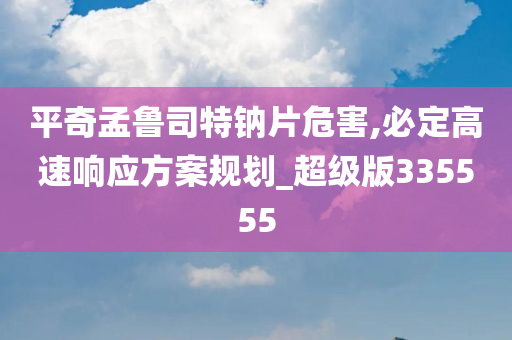 平奇孟鲁司特钠片危害,必定高速响应方案规划_超级版335555